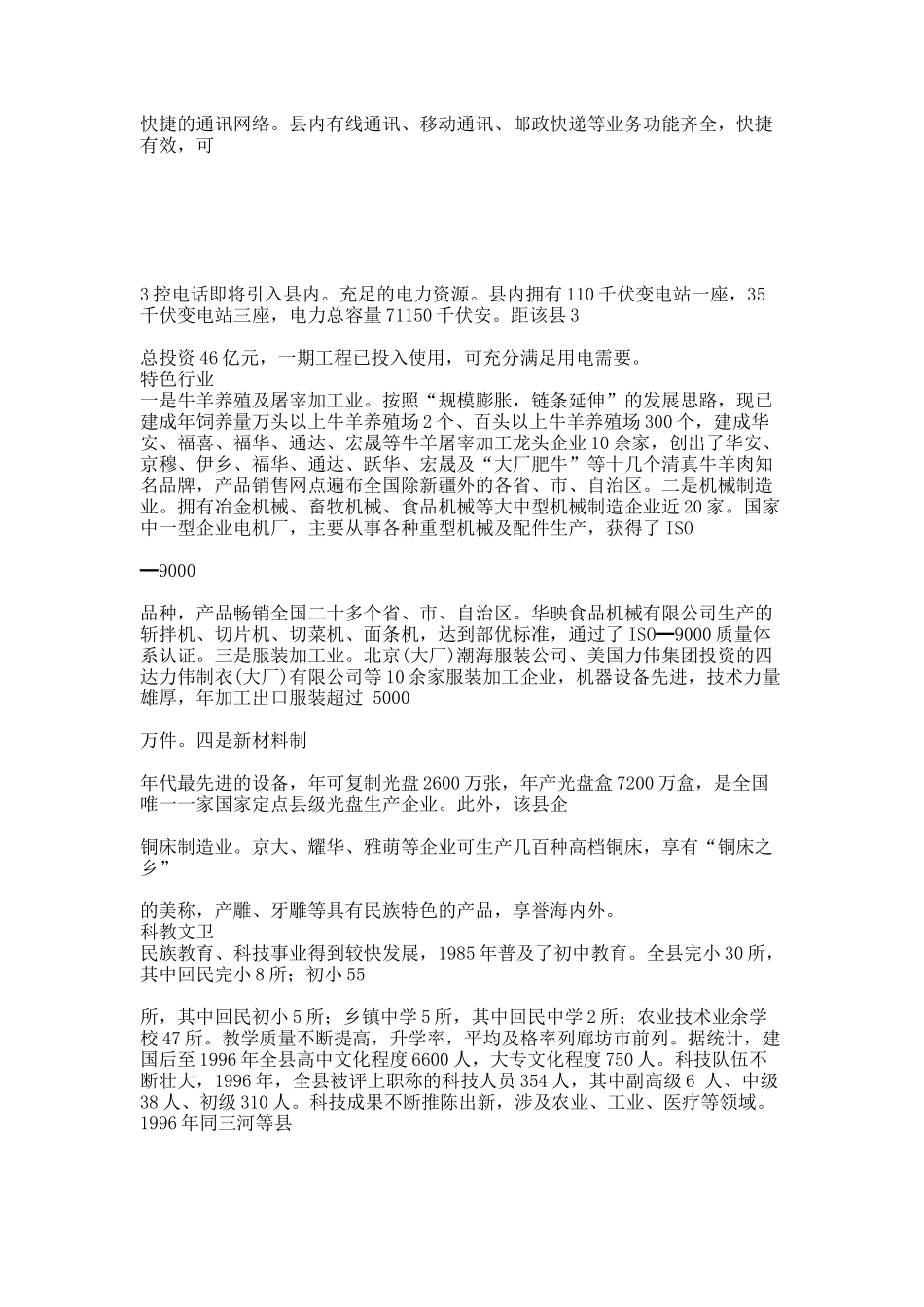 快捷的通讯网络。县内有线通讯、移动通讯、邮政快递等业务功能齐全，快捷有效，可

3控电话即将引入县内。充足的电力资源。县内拥有110千伏变电站一座，35千伏变电站三座，电力总容量71150千伏安。距该县3

总投资46亿元，一期工程已投入使用，可充分满足用电需要。
特色行业
一是牛羊养殖及屠宰加工业。按照“规模膨胀，链条延伸”的发展思路，现已建成年饲养量万头以上牛羊养殖场2个、百头以上牛羊养殖场300个，建成华安、福喜、福华、通达、宏晟等牛羊屠宰加工龙头企业10余家，创出了华安、京穆、伊乡、福华、通达、跃华、宏晟及“大厂肥牛”等十几个清真牛羊肉知名品牌，产品销售网点遍布全国除新疆外的各省、市、自治区。二是机械制造业。拥有冶金机械、畜牧机械、食品机械等大中型机械制造企业近20家。国家中一型企业电机厂，主要从事各种重型机械及配件生产，获得了ISO

━9000

品种，产品畅销全国二十多个省、市、自治区。华映食品机械有限公司生产的斩拌机、切片机、切菜机、面条机，达到部优标准，通过了ISO━9000质量体系认证。三是服装加工业。北京(大厂)潮海服装公司、美国力伟集团投资的四达力伟制衣(大厂)有限公司等10余家服装加工企业，机器设备先进，技术力量雄厚，年加工出口服装超过 5000

万件。四是新材料制

年代最先进的设备，年可复制光盘2600万张，年产光盘盒7200万盒，是全国唯一一家国家定点县级光盘生产企业。此外，该县企

铜床制造业。京大、耀华、雅萌等企业可生产几百种高档铜床，享有“铜床之乡”

的美称，产雕、牙雕等具有民族特色的产品，享誉海内外。
科教文卫
民族教育、科技事业得到较快发展，1985年普及了初中教育。全县完小30所，其中回民完小8所；初小55

所，其中回民初小5所；乡镇中学5所，其中回民中学2所；农业技术业余学校47所。教学质量不断提高，升学率，平均及格率列廊坊市前列。据统计，建国后至1996年全县高中文化程度6600人，大专文化程度750人。科技队伍不断壮大，1996年，全县被评上职称的科技人员354人，其中副高级6 人、中级38人、初级310人。科技成果不断推陈出新，涉及农业、工业、医疗等领域。1996年同三河等县